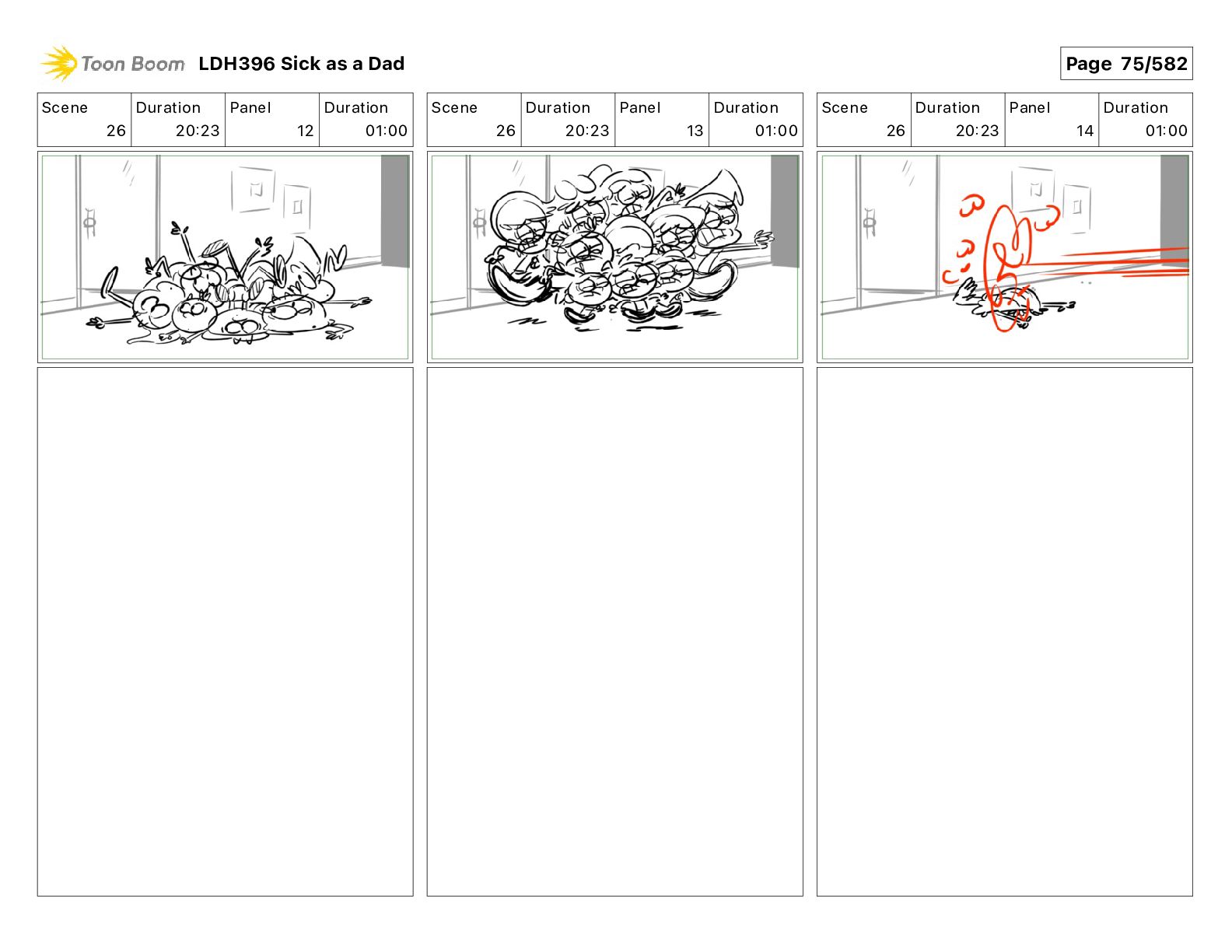 Toon Boom LDH396 Sick as a Dad

Page 75/582

| Scene | Duration | Panel | Duration |
|---|---|---|---|
| 26 | 20:23 | 12 | 01:00 |

| Scene | Duration | Panel | Duration |
|---|---|---|---|
| 26 | 20:23 | 13 | 01:00 |

| Scene | Duration | Panel | Duration |
|---|---|---|---|
| 26 | 20:23 | 14 | 01:00 |